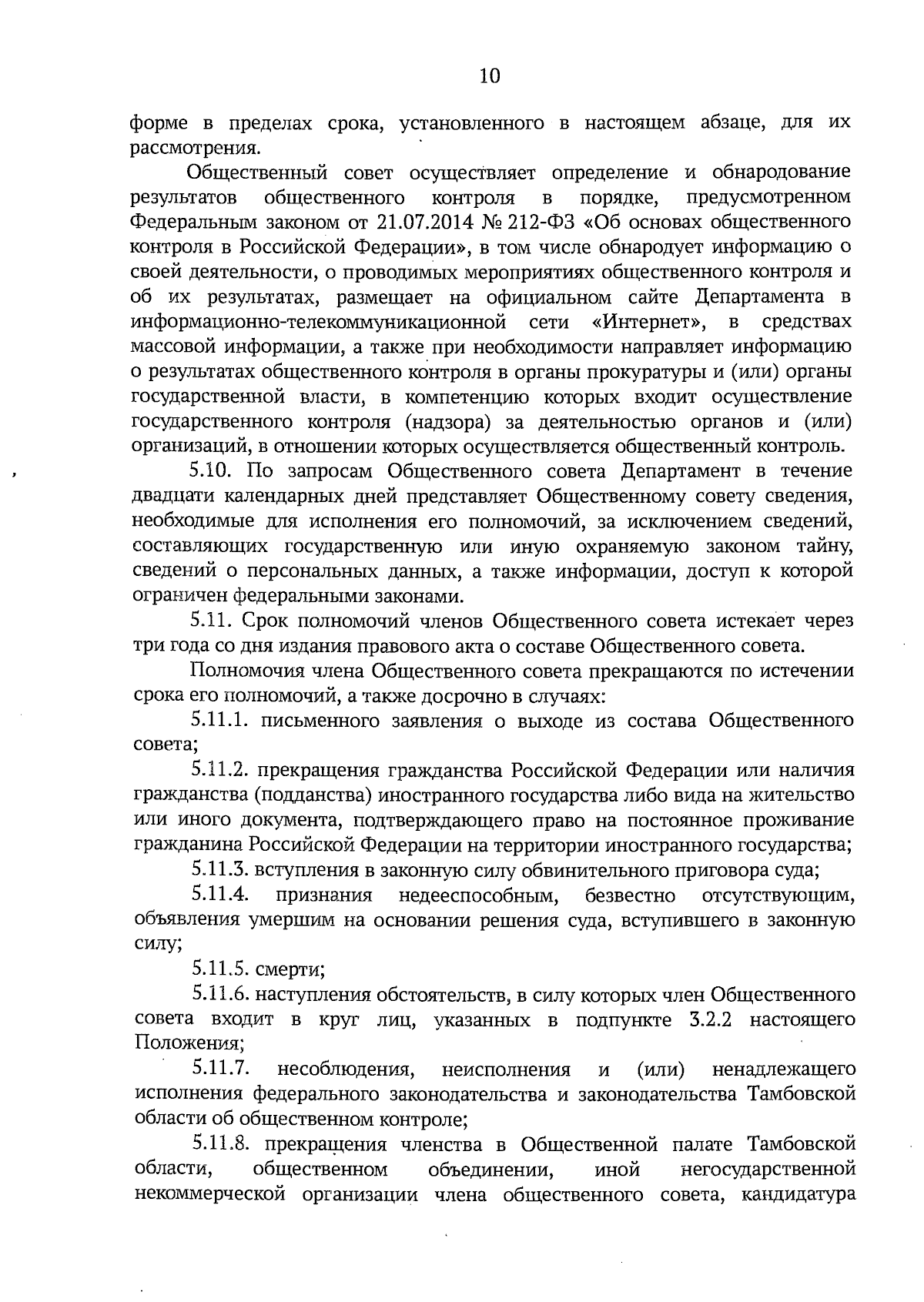 10

форме в пределах срока, установленного в настоящем абзаце, для их рассмотрения.

Общественный совет осуществляет определение и обнародование результатов общественного контроля в порядке, предусмотренном Федеральным законом от 21.07.2014 № 212-ФЗ «Об основах общественного контроля в Российской Федерации», в том числе обнародует информацию о своей деятельности, о проводимых мероприятиях общественного контроля и об их результатах, размещает на официальном сайте Департамента в информационно-телекоммуникационной сети «Интернет», в средствах массовой информации, а также при необходимости направляет информацию о результатах общественного контроля в органы прокуратуры и (или) органы государственной власти, в компетенцию которых входит осуществление государственного контроля (надзора) за деятельностью органов и (или) организаций, в отношении которых осуществляется общественный контроль.

5.10. По запросам Общественного совета Департамент в течение двадцати календарных дней представляет Общественному совету сведения, необходимые для исполнения его полномочий, за исключением сведений, составляющих государственную или иную охраняемую законом тайну, сведений о персональных данных, а также информации, доступ к которой ограничен федеральными законами.

5.11. Срок полномочий членов Общественного совета истекает через три года со дня издания правового акта о составе Общественного совета.

Полномочия члена Общественного совета прекращаются по истечении срока его полномочий, а также досрочно в случаях:

5.11.1. письменного заявления о выходе из состава Общественного совета;

5.11.2. прекращения гражданства Российской Федерации или наличия гражданства (подданства) иностранного государства либо вида на жительство или иного документа, подтверждающего право на постоянное проживание гражданина Российской Федерации на территории иностранного государства;

5.11.3. вступления в законную силу обвинительного приговора суда;

5.11.4. признания недееспособным, безвестно отсутствующим, объявления умершим на основании решения суда, вступившего в законную силу;

5.11.5. смерти;

5.11.6. наступления обстоятельств, в силу которых член Общественного совета входит в круг лиц, указанных в подпункте 3.2.2 настоящего Положения;

5.11.7. несоблюдения, неисполнения и (или) ненадлежащего исполнения федерального законодательства и законодательства Тамбовской области об общественном контроле;

5.11.8. прекращения членства в Общественной палате Тамбовской области, общественном объединении, иной негосударственной некоммерческой организации члена общественного совета, кандидатура